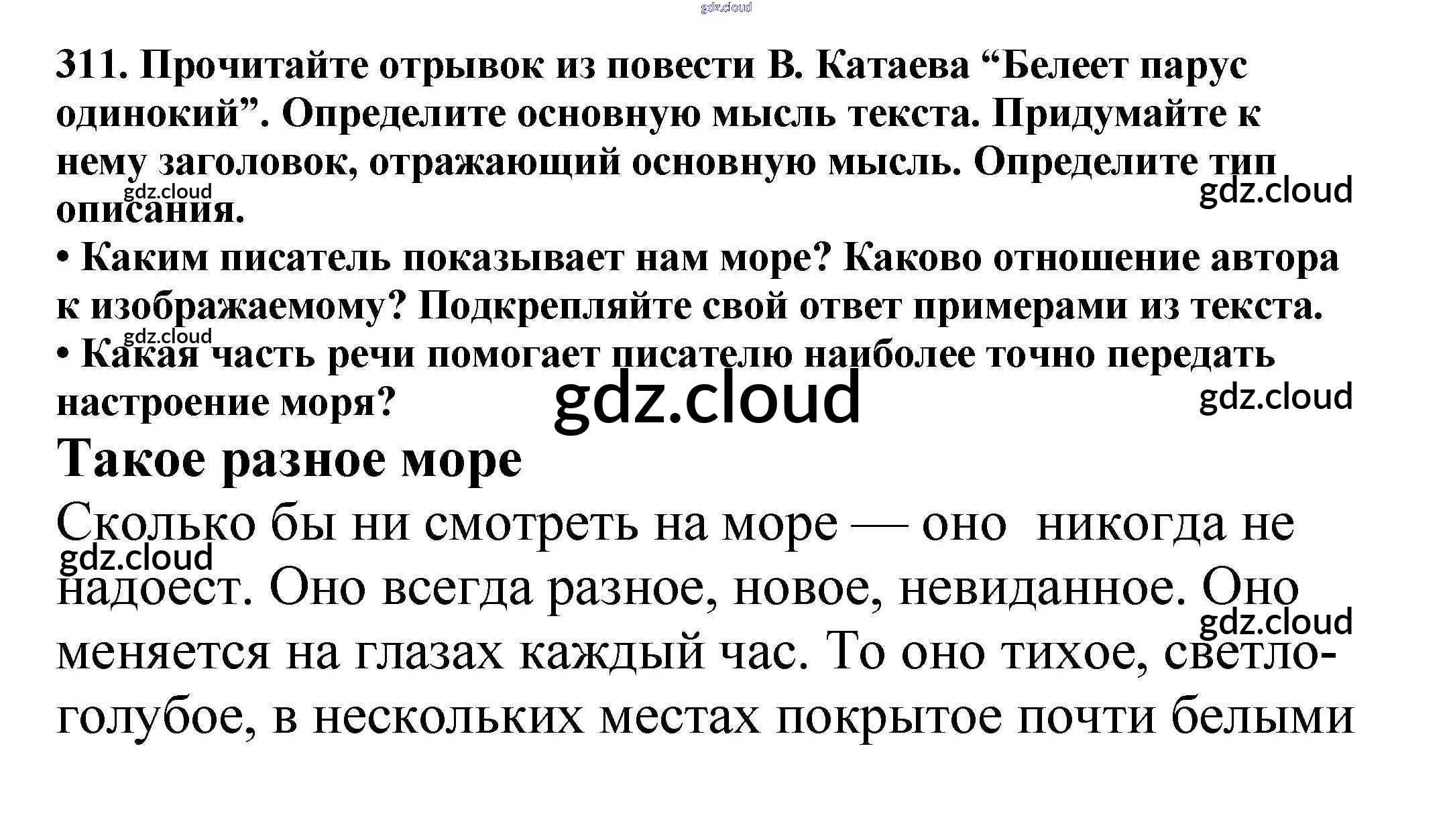 gdz.cloud

311. Прочитайте отрывок из повести В. Катаева “Белеет парус одинокий”. Определите основную мысль текста. Придумайте к нему заголовок, отражающий основную мысль. Определите тип описания.

gdz.cloud

gdz.cloud

• Каким писатель показывает нам море? Каково отношение автора к изображаемому? Подкрепляйте свой ответ примерами из текста.

gdz.cloud

• Какая часть речи помогает писателю наиболее точно передать настроение моря?

gdz.cloud

gdz.cloud

Такое разное море

Сколько бы ни смотреть на море — оно никогда не надоест. Оно всегда разное, новое, невиданное. Оно меняется на глазах каждый час. То оно тихое, светло-голубое, в нескольких местах покрытое почти белыми

gdz.cloud

gdz.cloud